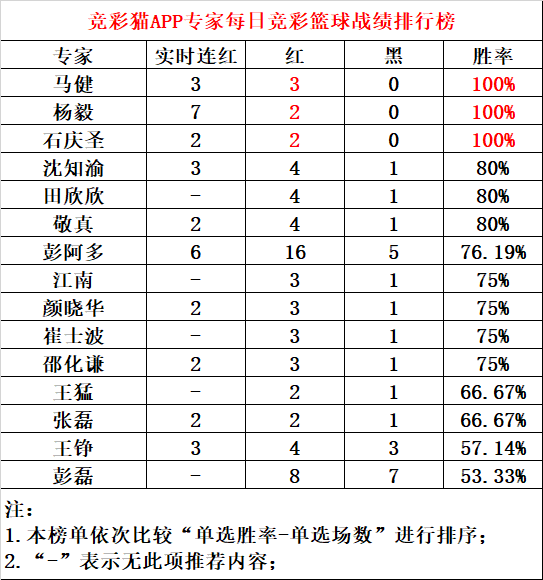 竞彩猫APP专家每日竞彩篮球战绩排行榜

| 专家 | 实时连红 | 红 | 黑 | 胜率 |
|---|---|---|---|---|
| 马健 | 3 | 3 | 0 | 100% |
| 杨毅 | 7 | 2 | 0 | 100% |
| 石庆圣 | 2 | 2 | 0 | 100% |
| 沈知渝 | 3 | 4 | 1 | 80% |
| 田欣欣 | - | 4 | 1 | 80% |
| 敬真 | 2 | 4 | 1 | 80% |
| 彭阿多 | 6 | 16 | 5 | 76.19% |
| 江南 | - | 3 | 1 | 75% |
| 颜晓华 | 2 | 3 | 1 | 75% |
| 崔士波 | - | 3 | 1 | 75% |
| 邵化谦 | 2 | 3 | 1 | 75% |
| 王猛 | - | 2 | 1 | 66.67% |
| 张磊 | 2 | 2 | 1 | 66.67% |
| 王铮 | 3 | 4 | 3 | 57.14% |
| 彭磊 | - | 8 | 7 | 53.33% |

注：
1.本榜单依次比较“单选胜率-单选场数”进行排序；
2.“-”表示无此项推荐内容；